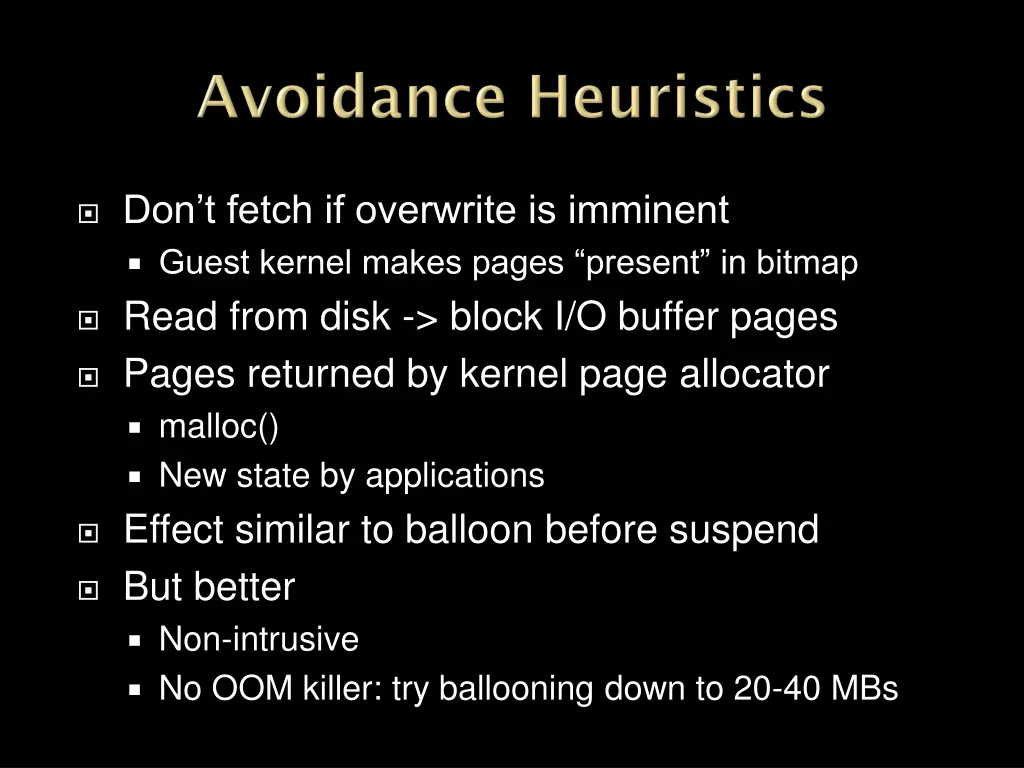 Avoidance Heuristics

Don’t fetch if overwrite is imminent
Guest kernel makes pages “present” in bitmap
Read from disk -> block I/O buffer pages
Pages returned by kernel page allocator
malloc()
New state by applications
Effect similar to balloon before suspend
But better
Non-intrusive
No OOM killer: try ballooning down to 20-40 MBs